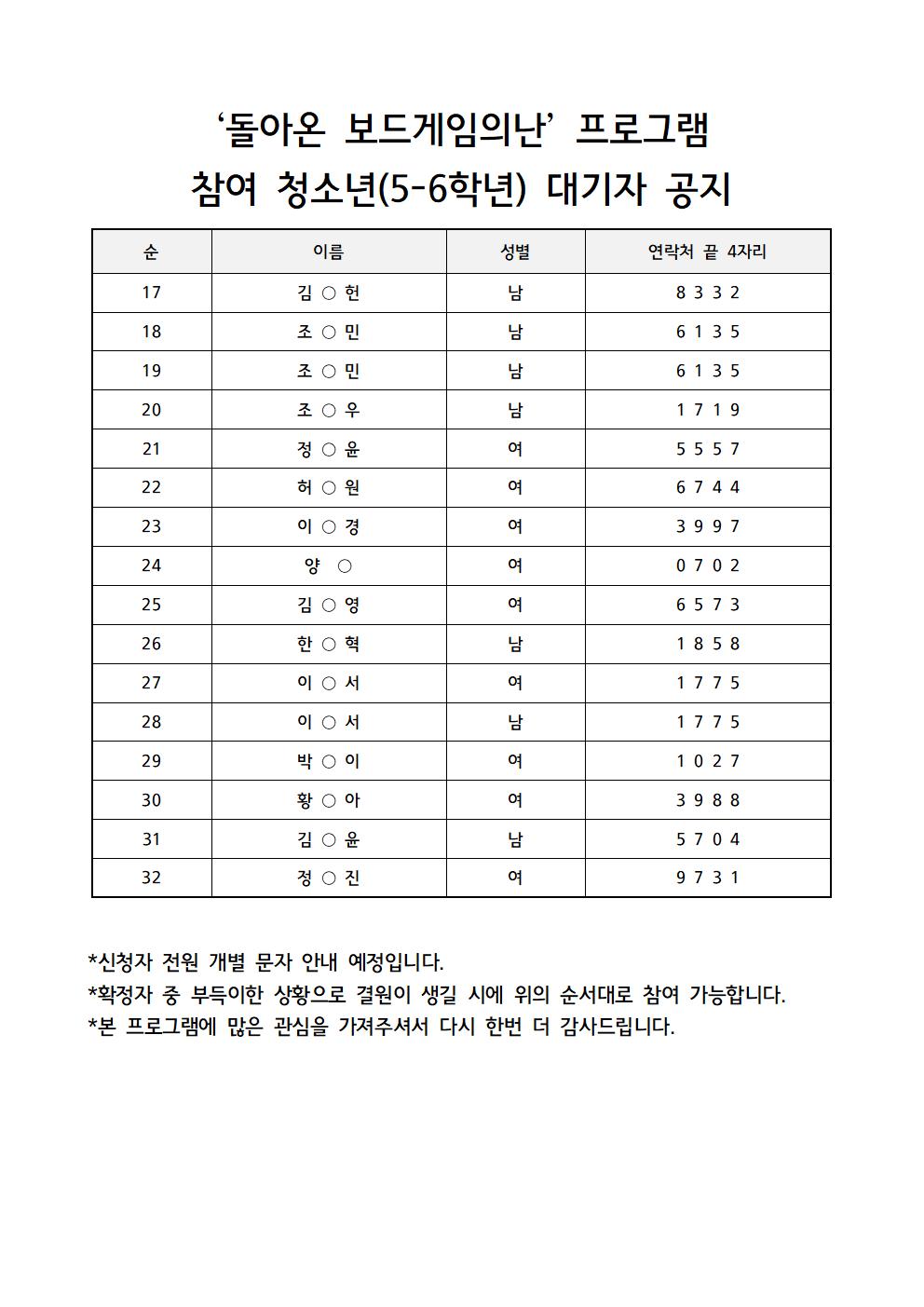 ‘돌아온 보드게임의난’ 프로그램
참여 청소년(5-6학년) 대기자 공지

| 순 | 이름 | 성별 | 연락처 끝 4자리 |
|---|---|---|---|
| 17 | 김 ○ 헌 | 남 | 8 3 3 2 |
| 18 | 조 ○ 민 | 남 | 6 1 3 5 |
| 19 | 조 ○ 민 | 남 | 6 1 3 5 |
| 20 | 조 ○ 우 | 남 | 1 7 1 9 |
| 21 | 정 ○ 윤 | 여 | 5 5 5 7 |
| 22 | 허 ○ 원 | 여 | 6 7 4 4 |
| 23 | 이 ○ 경 | 여 | 3 9 9 7 |
| 24 | 양 ○ | 여 | 0 7 0 2 |
| 25 | 김 ○ 영 | 여 | 6 5 7 3 |
| 26 | 한 ○ 혁 | 남 | 1 8 5 8 |
| 27 | 이 ○ 서 | 여 | 1 7 7 5 |
| 28 | 이 ○ 서 | 남 | 1 7 7 5 |
| 29 | 박 ○ 이 | 여 | 1 0 2 7 |
| 30 | 황 ○ 아 | 여 | 3 9 8 8 |
| 31 | 김 ○ 윤 | 남 | 5 7 0 4 |
| 32 | 정 ○ 진 | 여 | 9 7 3 1 |

*신청자 전원 개별 문자 안내 예정입니다.
*확정자 중 부득이한 상황으로 결원이 생길 시에 위의 순서대로 참여 가능합니다.
*본 프로그램에 많은 관심을 가져주셔서 다시 한번 더 감사드립니다.